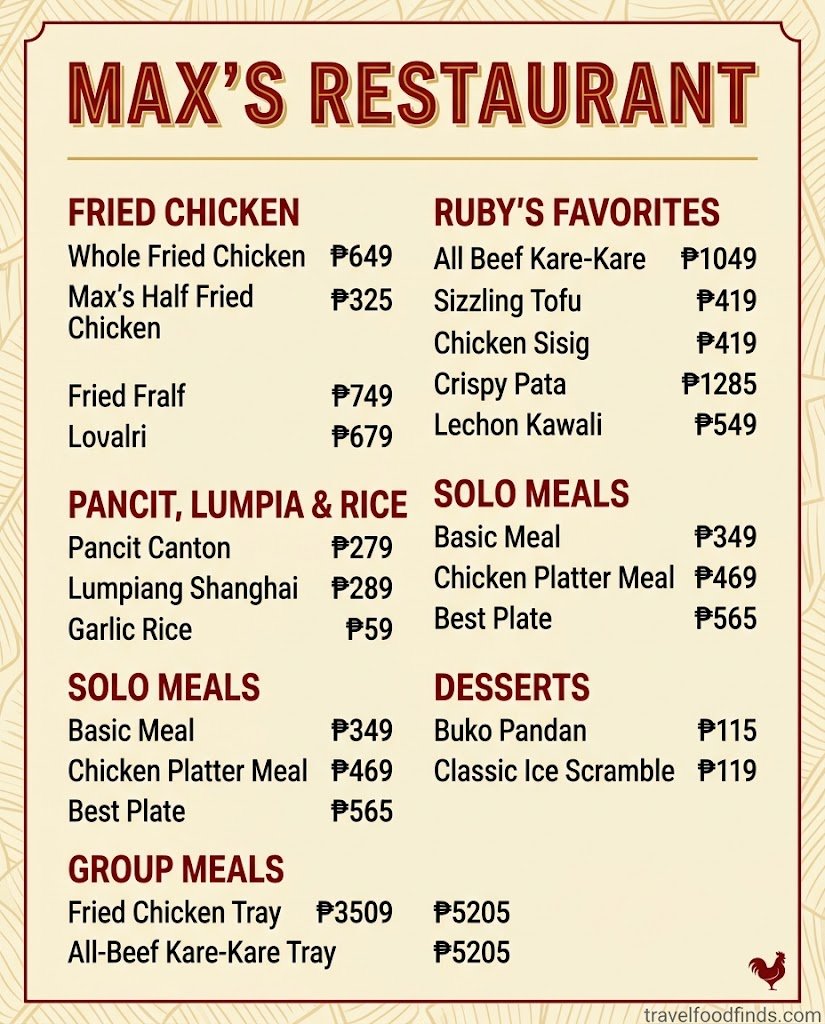 MAX'S RESTAURANT

FRIED CHICKEN
Whole Fried Chicken ₱649
Max's Half Fried Chicken ₱325
Fried Fralf ₱749
Lovalri ₱679

PANCIT, LUMPIA & RICE
Pancit Canton ₱279
Lumpiang Shanghai ₱289
Garlic Rice ₱59

SOLO MEALS
Basic Meal ₱349
Chicken Platter Meal ₱469
Best Plate ₱565

GROUP MEALS
Fried Chicken Tray ₱3509 ₱5205
All-Beef Kare-Kare Tray ₱5205

RUBY'S FAVORITES
All Beef Kare-Kare ₱1049
Sizzling Tofu ₱419
Chicken Sisig ₱419
Crispy Pata ₱1285
Lechon Kawali ₱549

SOLO MEALS
Basic Meal ₱349
Chicken Platter Meal ₱469
Best Plate ₱565

DESSERTS
Buko Pandan ₱115
Classic Ice Scramble ₱119

travelfoodfinds.com